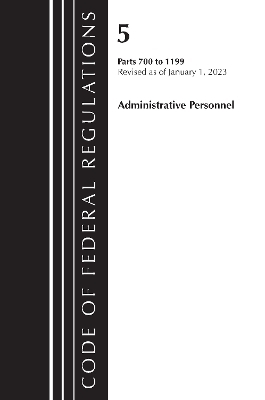 CODE OF FEDERAL REGULATIONS

5

Parts 700 to 1199
Revised as of January 1, 2023

Administrative Personnel